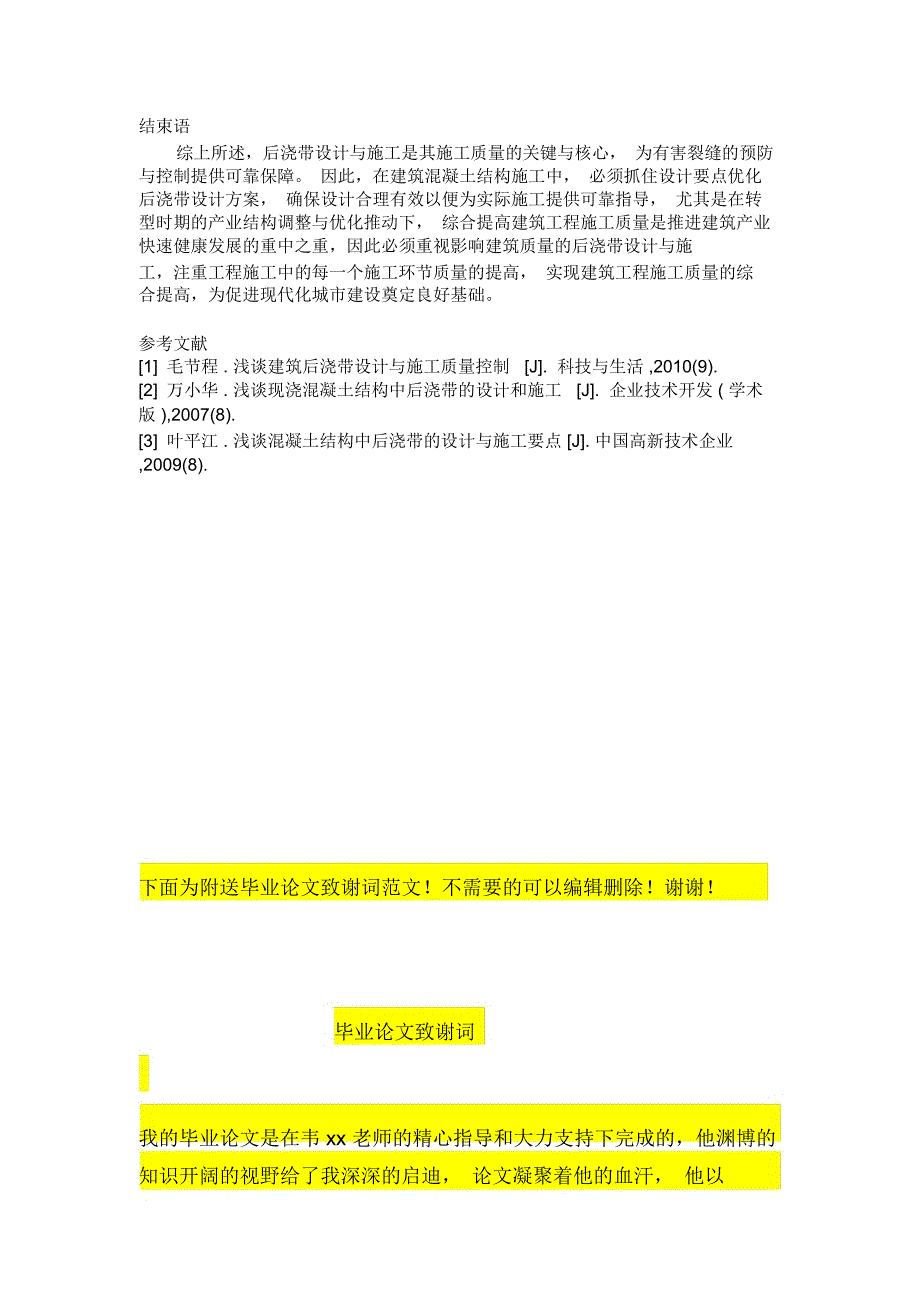 结束语

综上所述，后浇带设计与施工是其施工质量的关键与核心，为有害裂缝的预防与控制提供可靠保障。因此，在建筑混凝土结构施工中，必须抓住设计要点优化后浇带设计方案，确保设计合理有效以便为实际施工提供可靠指导，尤其是在转型时期的产业结构调整与优化推动下，综合提高建筑工程施工质量是推进建筑产业快速健康发展的重中之重，因此必须重视影响建筑质量的后浇带设计与施工，注重工程施工中的每一个施工环节质量的提高，实现建筑工程施工质量的综合提高，为促进现代化城市建设奠定良好基础。

参考文献

[1] 毛节程 . 浅谈建筑后浇带设计与施工质量控制 [J]. 科技与生活 ,2010(9).

[2] 万小华 . 浅谈现浇混凝土结构中后浇带的设计和施工 [J]. 企业技术开发 ( 学术版 ),2007(8).

[3] 叶平江 . 浅谈混凝土结构中后浇带的设计与施工要点 [J]. 中国高新技术企业 ,2009(8).

下面为附送毕业论文致谢词范文！不需要的可以编辑删除！谢谢！

毕业论文致谢词

我的毕业论文是在韦 xx 老师的精心指导和大力支持下完成的，他渊博的知识开阔的视野给了我深深的启迪，论文凝聚着他的血汗，他以